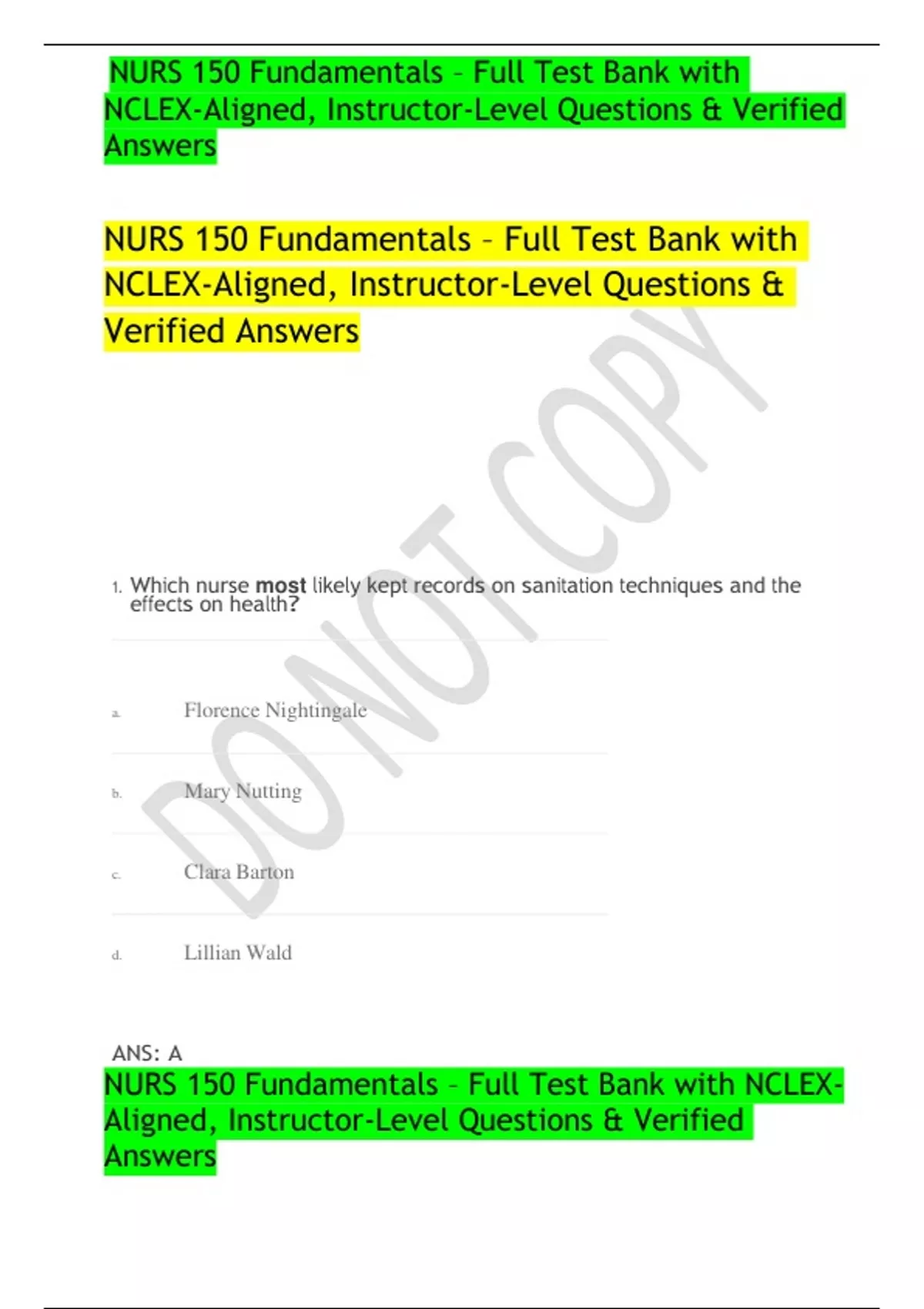 NURS 150 Fundamentals – Full Test Bank with NCLEX-Aligned, Instructor-Level Questions & Verified Answers

NURS 150 Fundamentals – Full Test Bank with NCLEX-Aligned, Instructor-Level Questions & Verified Answers

1. Which nurse most likely kept records on sanitation techniques and the effects on health?

a. Florence Nightingale

b. Mary Nutting

c. Clara Barton

d. Lillian Wald

ANS: A

NURS 150 Fundamentals – Full Test Bank with NCLEX-Aligned, Instructor-Level Questions & Verified Answers

DO NOT COPY